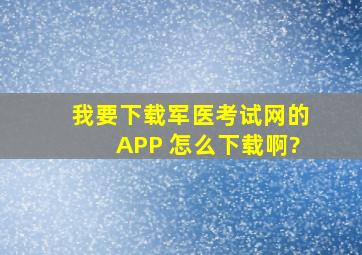 我要下载军医考试网的APP 怎么下载啊?